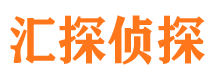 汇探侦探